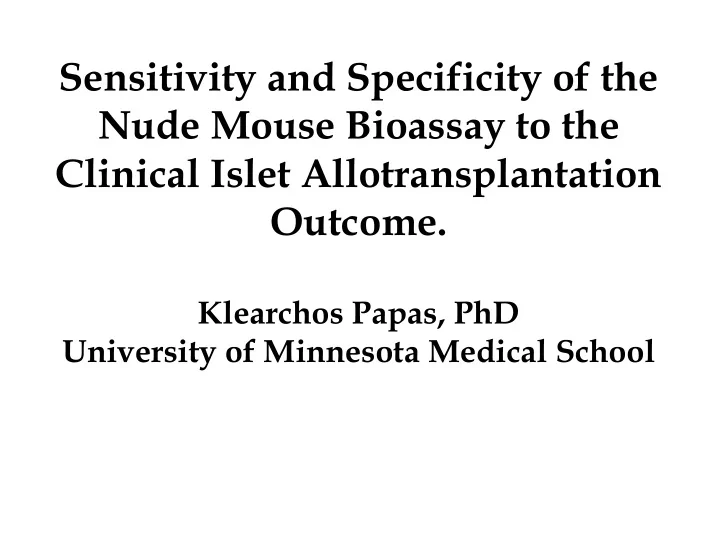 Sensitivity and Specificity of the Nude Mouse Bioassay to the Clinical Islet Allotransplantation Outcome.

Klearchos Papas, PhD
University of Minnesota Medical School